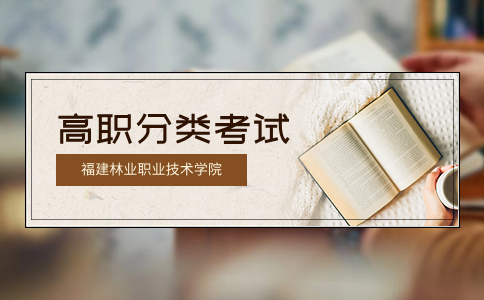 高职分类考试

福建林业职业技术学院